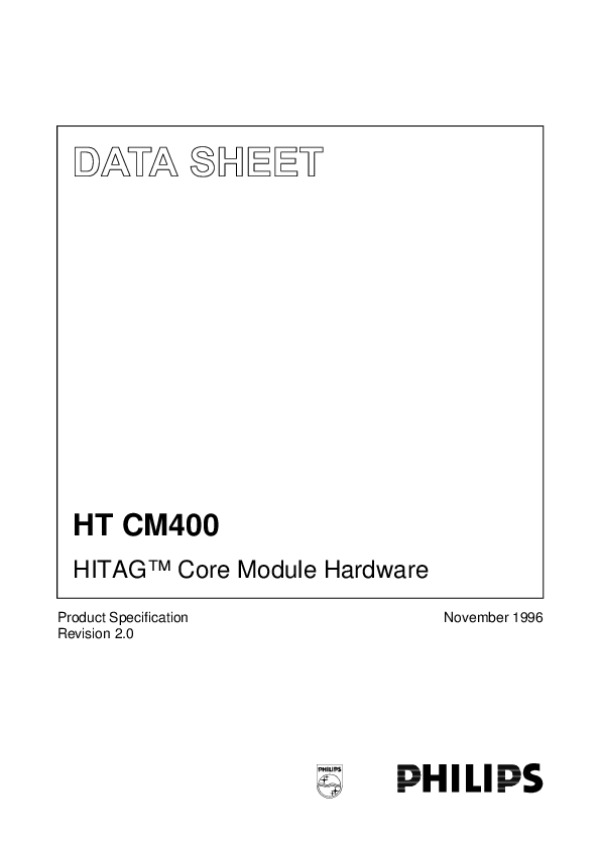 DATA SHEET

HT CM400

HITAG™ Core Module Hardware

Product Specification
Revision 2.0

November 1996

PHILIPS

PHILIPS